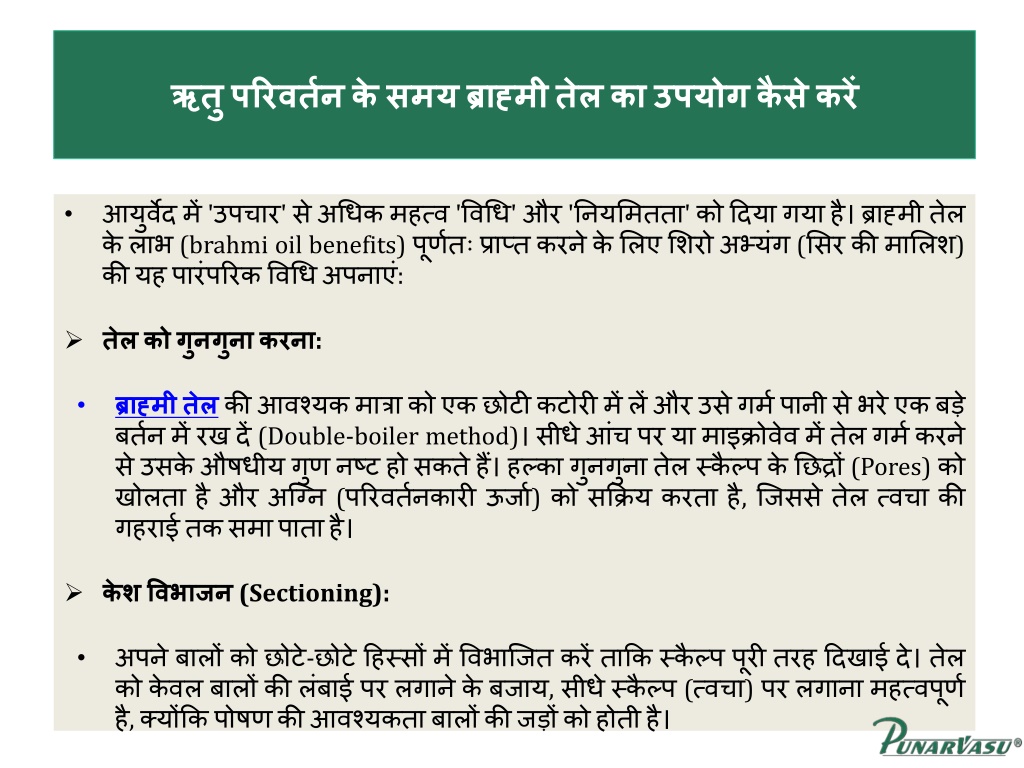 ऋतु परिवर्तन के समय ब्राह्मी तेल का उपयोग कैसे करें

• आयुर्वेद में 'उपचार' से अधिक महत्व 'विधि' और 'नियमितता' को दिया गया है। ब्राह्मी तेल के लाभ (brahmi oil benefits) पूर्णतः प्राप्त करने के लिए शिरो अभ्यंग (सिर की मालिश) की यह पारंपरिक विधि अपनाएं:

➢ तेल को गुनगुना करना:

• ब्राह्मी तेल की आवश्यक मात्रा को एक छोटी कटोरी में लें और उसे गर्म पानी से भरे एक बड़े बर्तन में रख दें (Double-boiler method)। सीधे आंच पर या माइक्रोवेव में तेल गर्म करने से उसके औषधीय गुण नष्ट हो सकते हैं। हल्का गुनगुना तेल स्कैल्प के छिद्रों (Pores) को खोलता है और अग्नि (परिवर्तनकारी ऊर्जा) को सक्रिय करता है, जिससे तेल त्वचा की गहराई तक समा पाता है।

➢ केश विभाजन (Sectioning):

• अपने बालों को छोटे-छोटे हिस्सों में विभाजित करें ताकि स्कैल्प पूरी तरह दिखाई दे। तेल को केवल बालों की लंबाई पर लगाने के बजाय, सीधे स्कैल्प (त्वचा) पर लगाना महत्वपूर्ण है, क्योंकि पोषण की आवश्यकता बालों की जड़ों को होती है।

PUNARVASU®